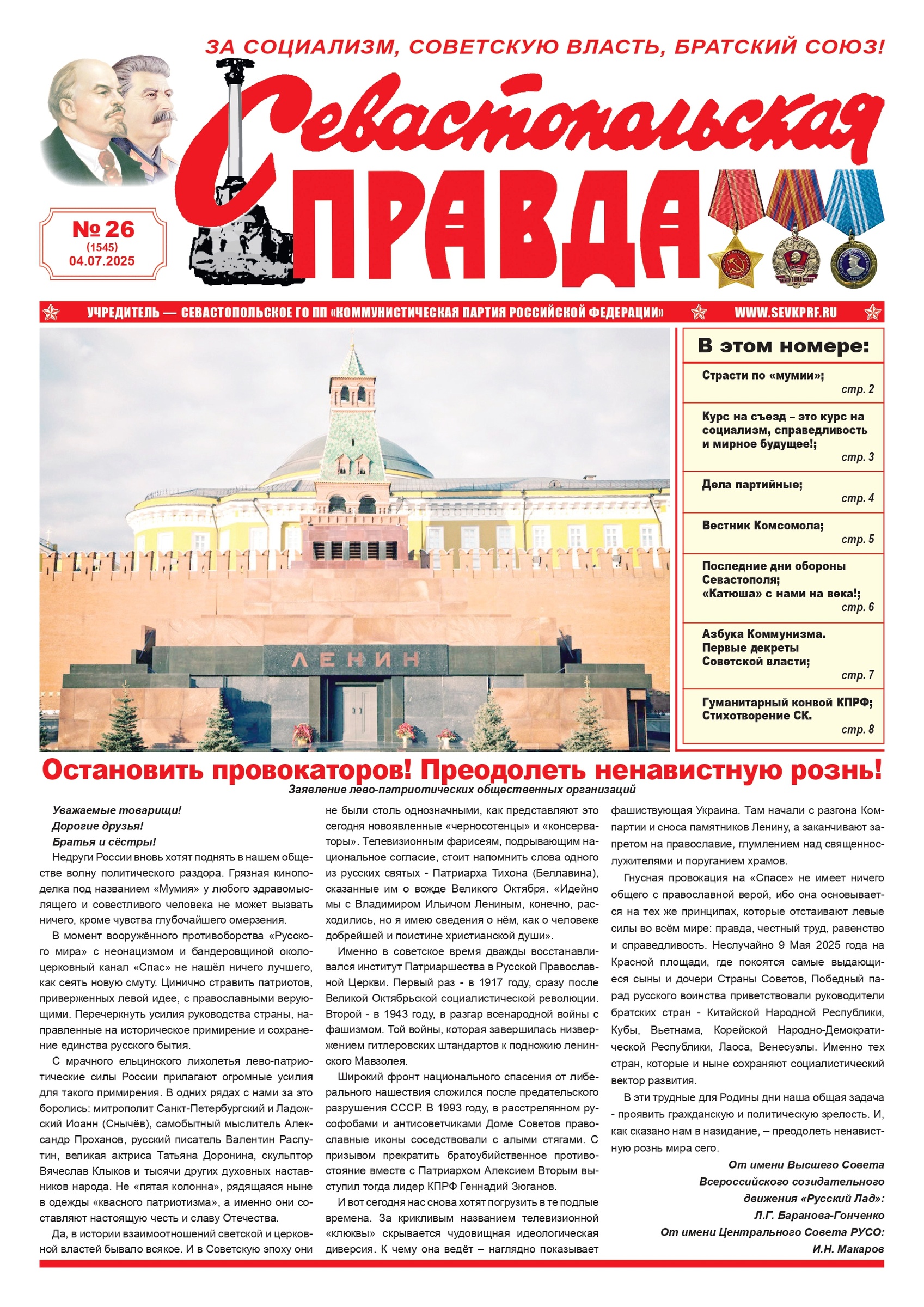 ЗА СОЦИАЛИЗМ, СОВЕТСКУЮ ВЛАСТЬ, БРАТСКИЙ СОЮЗ!

Севастопольская ПРАВДА

№ 26
(1545)
04.07.2025

УЧРЕДИТЕЛЬ — СЕВАСТОПОЛЬСКОЕ ГО ПП «КОММУНИСТИЧЕСКАЯ ПАРТИЯ РОССИЙСКОЙ ФЕДЕРАЦИИ» WWW.SEVKPRF.RU

ЛЕНИН

В этом номере:

Страсти по «мумии»; стр. 2

Курс на съезд – это курс на социализм, справедливость и мирное будущее!; стр. 3

Дела партийные; стр. 4

Вестник Комсомола; стр. 5

Последние дни обороны Севастополя; «Катюша» с нами на века!; стр. 6

Азбука Коммунизма. Первые декреты Советской власти; стр. 7

Гуманитарный конвой КПРФ; Стихотворение СК. стр. 8

Остановить провокаторов! Преодолеть ненавистную рознь!

Заявление лево-патриотических общественных организаций

Уважаемые товарищи!
Дорогие друзья!
Братья и сёстры!

Недруги России вновь хотят поднять в нашем обществе волну политического раздора. Грязная киноподелка под названием «Мумия» у любого здравомыслящего и совестливого человека не может вызвать ничего, кроме чувства глубочайшего омерзения.

В момент вооружённого противоборства «Русского мира» с неонацизмом и бандеровщиной околоцерковный канал «Спас» не нашёл ничего лучшего, как сеять новую смуту. Цинично стравить патриотов, приверженных левой идее, с православными верующими. Перечеркнуть усилия руководства страны, направленные на историческое примирение и сохранение единства русского бытия.

С мрачного ельцинского лихолетья лево-патриотические силы России прилагают огромные усилия для такого примирения. В одних рядах с нами за это боролись: митрополит Санкт-Петербургский и Ладожский Иоанн (Снычёв), самобытный мыслитель Александр Проханов, русский писатель Валентин Распутин, великая актриса Татьяна Доронина, скульптор Вячеслав Клыков и тысячи других духовных наставников народа. Не «пятая колонна», рядящаяся ныне в одежды «квасного патриотизма», а именно они составляют настоящую честь и славу Отечества.

Да, в истории взаимоотношений светской и церковной властей бывало всякое. И в Советскую эпоху они не были столь однозначными, как представляют это сегодня новоявленные «черносотенцы» и «консерваторы». Телевизионным фарисеям, подрывающим национальное согласие, стоит напомнить слова одного из русских святых - Патриарха Тихона (Беллавина), сказанные им о вожде Великого Октября. «Идейно мы с Владимиром Ильичом Лениным, конечно, расходились, но я имею сведения о нём, как о человеке добрейшей и поистине христианской души».

Именно в советское время дважды восстанавливался институт Патриаршества в Русской Православной Церкви. Первый раз - в 1917 году, сразу после Великой Октябрьской социалистической революции. Второй - в 1943 году, в разгар всенародной войны с фашизмом. Той войны, которая завершилась низвержением гитлеровских штандартов к подножию ленинского Мавзолея.

Широкий фронт национального спасения от либерального нашествия сложился после предательского разрушения СССР. В 1993 году, в расстрелянном русофобами и антисоветчиками Доме Советов православные иконы соседствовали с алыми стягами. С призывом прекратить братоубийственное противостояние вместе с Патриархом Алексием Вторым выступил тогда лидер КПРФ Геннадий Зюганов.

И вот сегодня нас снова хотят погрузить в те подлые времена. За крикливым названием телевизионной «клюквы» скрывается чудовищная идеологическая диверсия. К чему она ведёт – наглядно показывает фашиствующая Украина. Там начали с разгона Компартии и сноса памятников Ленину, а заканчивают запретом на православие, глумлением над священнослужителями и поруганием храмов.

Гнусная провокация на «Спасе» не имеет ничего общего с православной верой, ибо она основывается на тех же принципах, которые отстаивают левые силы во всём мире: правда, честный труд, равенство и справедливость. Неслучайно 9 Мая 2025 года на Красной площади, где покоятся самые выдающиеся сыны и дочери Страны Советов, Победный парад русского воинства приветствовали руководители братских стран - Китайской Народной Республики, Кубы, Вьетнама, Корейской Народно-Демократической Республики, Лаоса, Венесуэлы. Именно тех стран, которые и ныне сохраняют социалистический вектор развития.

В эти трудные для Родины дни наша общая задача - проявить гражданскую и политическую зрелость. И, как сказано нам в назидание, – преодолеть ненавистную рознь мира сего.

От имени Высшего Совета
Всероссийского созидательного
движения «Русский Лад»:
Л.Г. Баранова-Гонченко
От имени Центрального Совета РУСО:
И.Н. Макаров